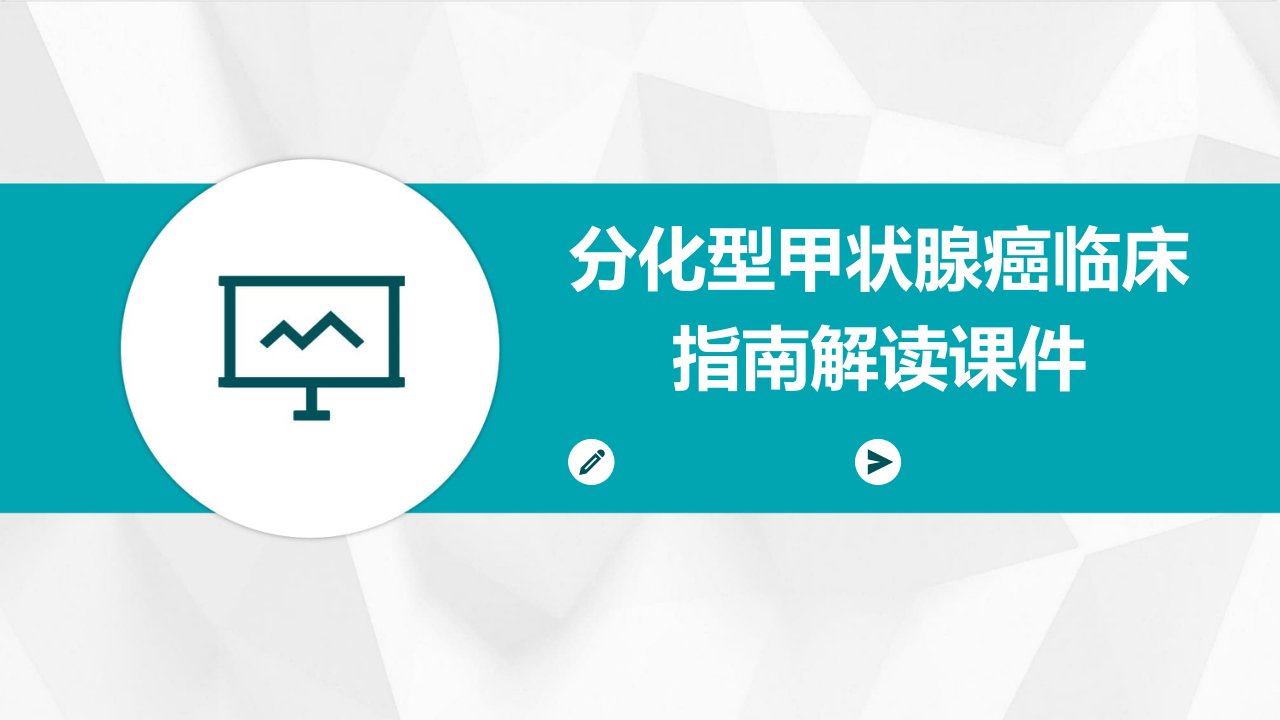 分化型甲状腺癌临床指南解读课件